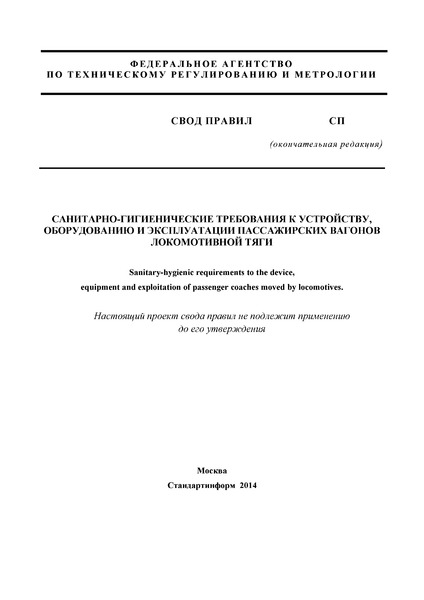 ФЕДЕРАЛЬНОЕ АГЕНТСТВО
ПО ТЕХНИЧЕСКОМУ РЕГУЛИРОВАНИЮ И МЕТРОЛОГИИ

СВОД ПРАВИЛ СП

(окончательная редакция)

САНИТАРНО-ГИГИЕНИЧЕСКИЕ ТРЕБОВАНИЯ К УСТРОЙСТВУ, ОБОРУДОВАНИЮ И ЭКСПЛУАТАЦИИ ПАССАЖИРСКИХ ВАГОНОВ ЛОКОМОТИВНОЙ ТЯГИ

Sanitary-hygienic requirements to the device, equipment and exploitation of passenger coaches moved by locomotives.

Настоящий проект свода правил не подлежит применению до его утверждения

Москва
Стандартинформ 2014